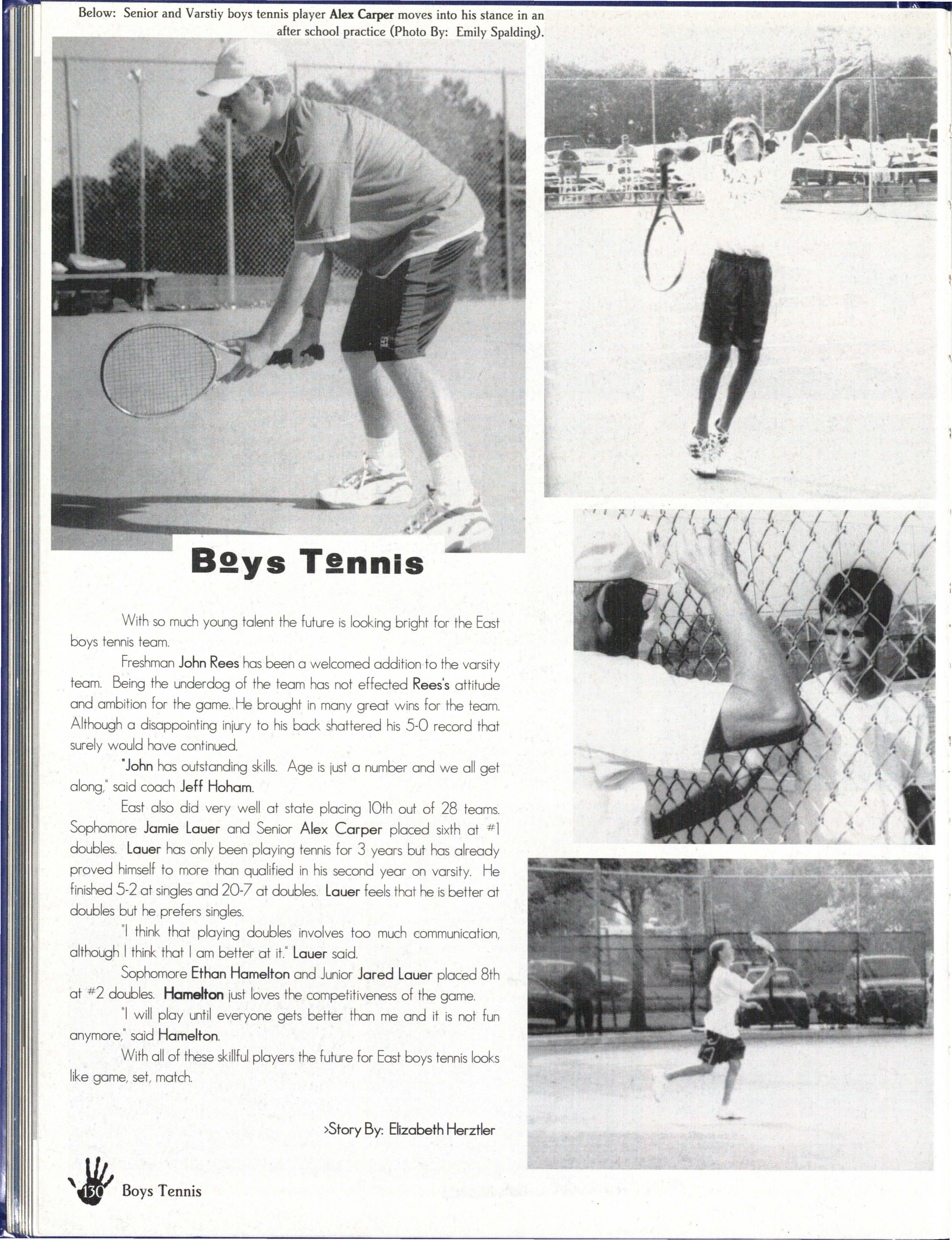 Below: Senior and Varstiy boys tennis player Alex Carper moves into his stance in an after school practice (Photo By: Emily Spalding).

Boys Tennis

With so much young talent the future is looking bright for the East boys tennis team.

Freshman John Rees has been a welcomed addition to the varsity team. Being the underdog of the team has not effected Rees's attitude and ambition for the game. He brought in many great wins for the team. Although a disappointing injury to his back shattered his 5-0 record that surely would have continued.

"John has outstanding skills. Age is just a number and we all get along," said coach Jeff Hoham.

East also did very well at state placing 10th out of 28 teams. Sophomore Jamie Lauer and Senior Alex Carper placed sixth at #1 doubles. Lauer has only been playing tennis for 3 years but has already proved himself to more than qualified in his second year on varsity. He finished 5-2 at singles and 20-7 at doubles. Lauer feels that he is better at doubles but he prefers singles.

"I think that playing doubles involves too much communication, although I think that I am better at it." Lauer said.

Sophomore Ethan Hamelton and Junior Jared Lauer placed 8th at #2 doubles. Hamelton just loves the competitiveness of the game.

"I will play until everyone gets better than me and it is not fun anymore," said Hamelton.

With all of these skillful players the future for East boys tennis looks like game, set, match.

>Story By: Elizabeth Herztler

130 Boys Tennis